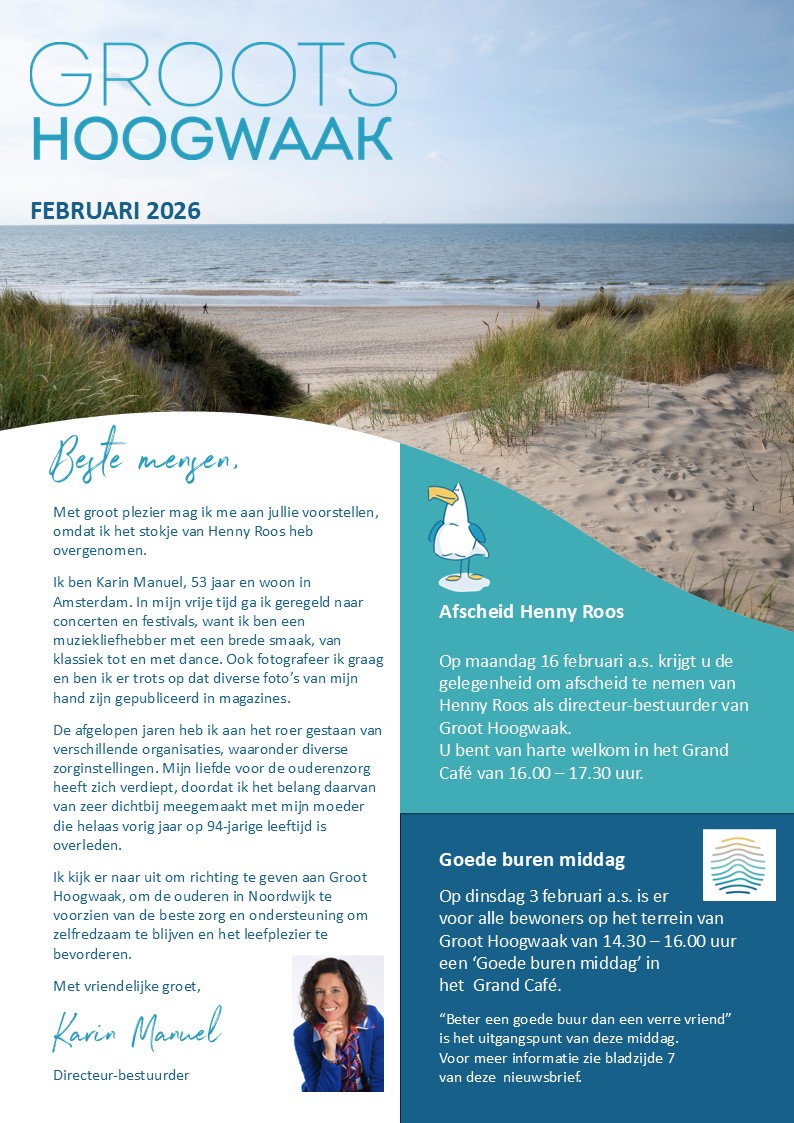 GROOTS
HOOGWAAK

FEBRUARI 2026

Beste mensen,

Met groot plezier mag ik me aan jullie voorstellen, omdat ik het stokje van Henny Roos heb overgenomen.

Ik ben Karin Manuel, 53 jaar en woon in Amsterdam. In mijn vrije tijd ga ik geregeld naar concerten en festivals, want ik ben een muziekliefhebber met een brede smaak, van klassiek tot en met dance. Ook fotografeer ik graag en ben ik er trots op dat diverse foto's van mijn hand zijn gepubliceerd in magazines.

De afgelopen jaren heb ik aan het roer gestaan van verschillende organisaties, waaronder diverse zorginstellingen. Mijn liefde voor de ouderenzorg heeft zich verdiept, doordat ik het belang daarvan van zeer dichtbij meegemaakt met mijn moeder die helaas vorig jaar op 94-jarige leeftijd is overleden.

Ik kijk er naar uit om richting te geven aan Groot Hoogwaak, om de ouderen in Noordwijk te voorzien van de beste zorg en ondersteuning om zelfredzaam te blijven en het leefplezier te bevorderen.

Met vriendelijke groet,

Karin Manuel

Directeur-bestuurder

Afscheid Henny Roos

Op maandag 16 februari a.s. krijgt u de gelegenheid om afscheid te nemen van Henny Roos als directeur-bestuurder van Groot Hoogwaak.
U bent van harte welkom in het Grand Café van 16.00 – 17.30 uur.

Goede buren middag

Op dinsdag 3 februari a.s. is er voor alle bewoners op het terrein van Groot Hoogwaak van 14.30 – 16.00 uur een 'Goede buren middag' in het Grand Café.

"Beter een goede buur dan een verre vriend" is het uitgangspunt van deze middag. Voor meer informatie zie bladzijde 7 van deze nieuwsbrief.